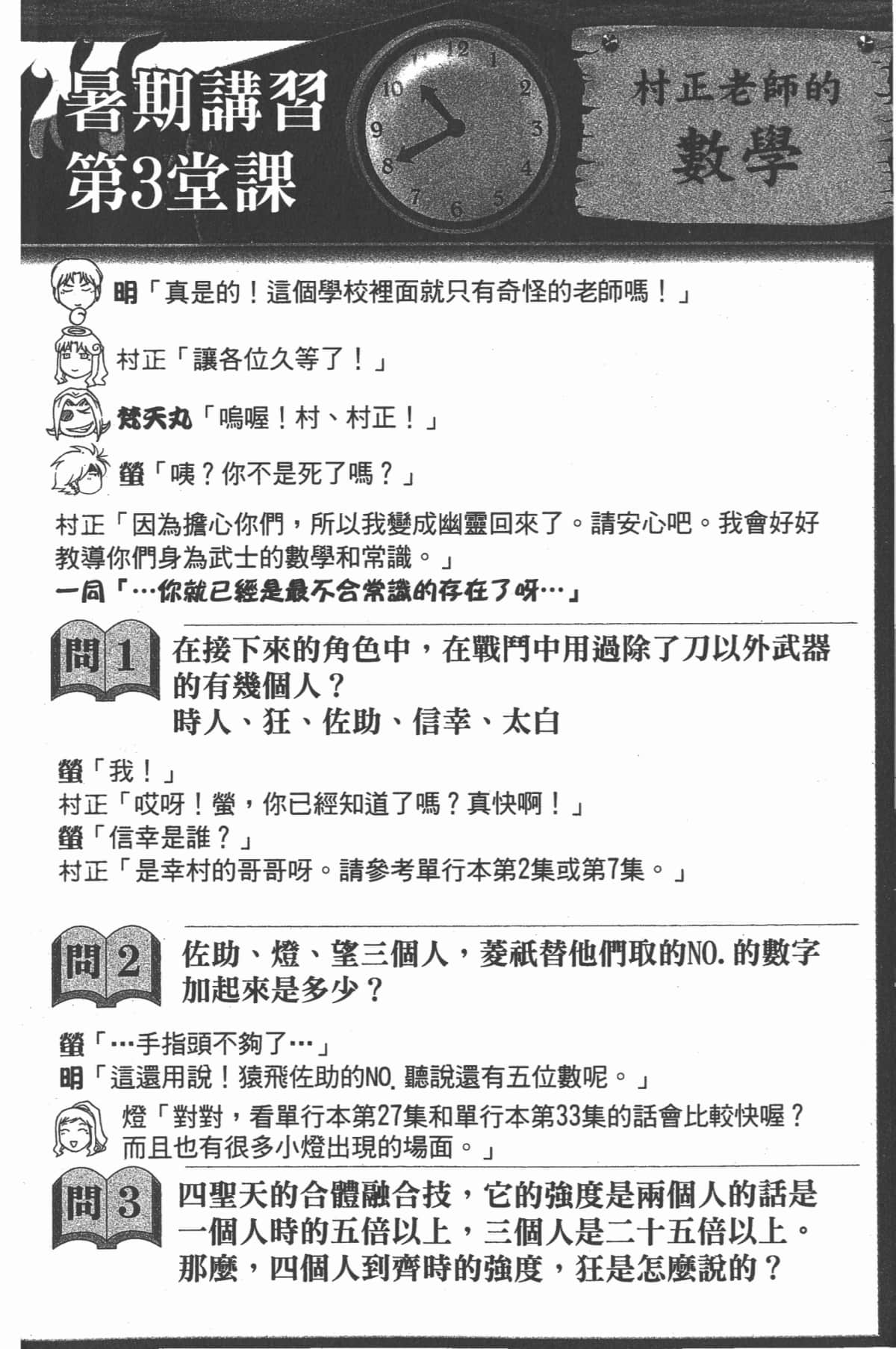 暑期講習
第3堂課

12 1 2 3 4 5 6 7 8 9 10

村正老師的
數學

明「真是的！這個學校裡面就只有奇怪的老師嗎！」

村正「讓各位久等了！」

梵天丸「嗚喔！村、村正！」

螢「咦？你不是死了嗎？」

村正「因為擔心你們，所以我變成幽靈回來了。請安心吧。我會好好教導你們身為武士的數學和常識。」
一同「…你就已經是最不合常識的存在了呀…」

問1 在接下來的角色中，在戰鬥中用過除了刀以外武器的有幾個人？
時人、狂、佐助、信幸、太白

螢「我！」
村正「哎呀！螢，你已經知道了嗎？真快啊！」
螢「信幸是誰？」
村正「是幸村的哥哥呀。請參考單行本第2集或第7集。」

問2 佐助、燈、望三個人，菱祇替他們取的NO.的數字加起來是多少？

螢「…手指頭不夠了…」
明「這還用說！猿飛佐助的NO.聽說還有五位數呢。」

燈「對對，看單行本第27集和單行本第33集的話會比較快喔？而且也有很多小燈出現的場面。」

問3 四聖天的合體融合技，它的強度是兩個人的話是一個人時的五倍以上，三個人是二十五倍以上。那麼，四個人到齊時的強度，狂是怎麼說的？